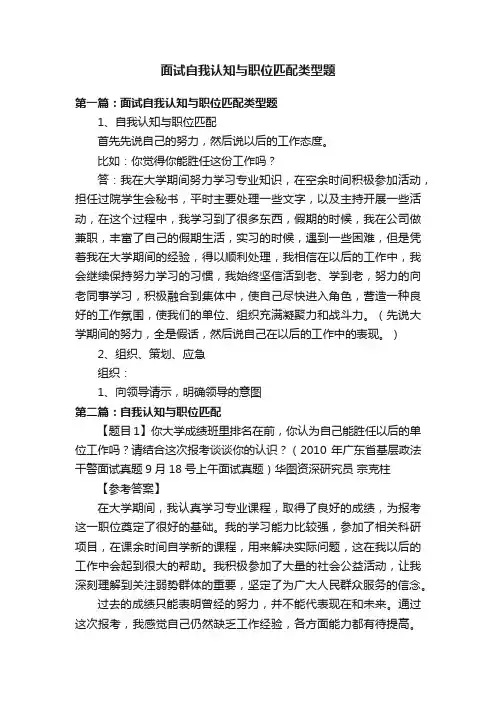 面试自我认知与职位匹配类型题

第一篇：面试自我认知与职位匹配类型题

1、自我认知与职位匹配

首先先说自己的努力，然后说以后的工作态度。

比如：你觉得你能胜任这份工作吗？

答：我在大学期间努力学习专业知识，在空余时间积极参加活动，担任过院学生会秘书，平时主要处理一些文字，以及主持开展一些活动，在这个过程中，我学习到了很多东西，假期的时候，我在公司做兼职，丰富了自己的假期生活，实习的时候，遇到一些困难，但是凭着我在大学期间的经验，得以顺利处理，我相信在以后的工作中，我会继续保持努力学习的习惯，我始终坚信活到老、学到老，努力的向老同事学习，积极融合到集体中，使自己尽快进入角色，营造一种良好的工作氛围，使我们的单位、组织充满凝聚力和战斗力。（先说大学期间的努力，全是假话，然后说自己在以后的工作中的表现。）

2、组织、策划、应急

组织：

1、向领导请示，明确领导的意图

第二篇：自我认知与职位匹配

【题目1】你大学成绩班里排名在前，你认为自己能胜任以后的单位工作吗？请结合这次报考谈谈你的认识？（2010 年广东省基层政法干警面试真题 9 月 18 号上午面试真题）华图资深研究员 宗克柱

【参考答案】

在大学期间，我认真学习专业课程，取得了良好的成绩，为报考这一职位奠定了很好的基础。我的学习能力比较强，参加了相关科研项目，在课余时间自学新的课程，用来解决实际问题，这在我以后的工作中会起到很大的帮助。我积极参加了大量的社会公益活动，让我深刻理解到关注弱势群体的重要，坚定了为广大人民群众服务的信念。

过去的成绩只能表明曾经的努力，并不能代表现在和未来。通过这次报考，我感觉自己仍然缺乏工作经验，各方面能力都有待提高。